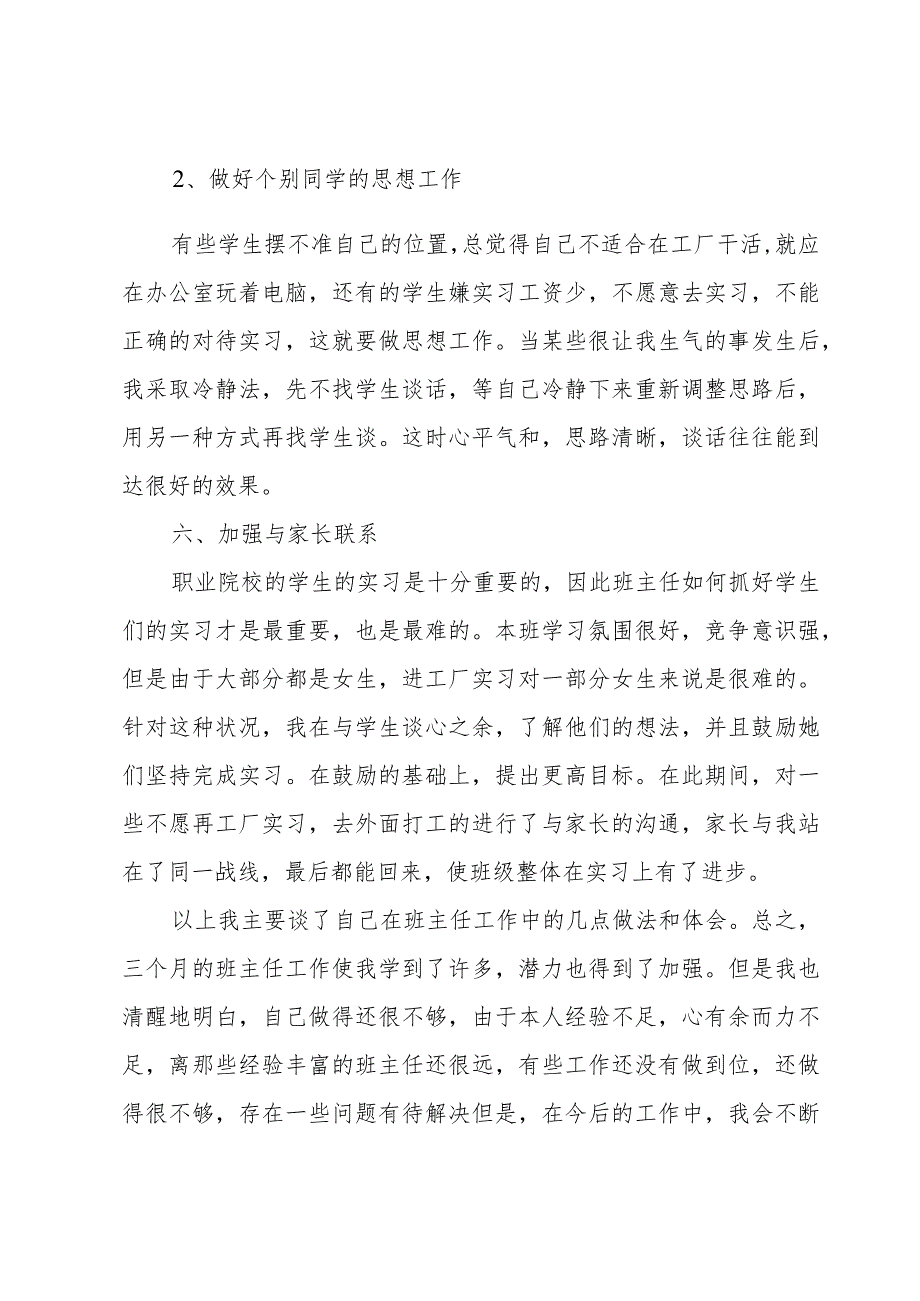 2、做好个别同学的思想工作

有些学生摆不准自己的位置,总觉得自己不适合在工厂干活,就应在办公室玩着电脑，还有的学生嫌实习工资少，不愿意去实习，不能正确的对待实习，这就要做思想工作。当某些很让我生气的事发生后，我采取冷静法，先不找学生谈话，等自己冷静下来重新调整思路后，用另一种方式再找学生谈。这时心平气和，思路清晰，谈话往往能到达很好的效果。

六、加强与家长联系

职业院校的学生的实习是十分重要的，因此班主任如何抓好学生们的实习才是最重要，也是最难的。本班学习氛围很好，竞争意识强，但是由于大部分都是女生，进工厂实习对一部分女生来说是很难的。针对这种状况，我在与学生谈心之余，了解他们的想法，并且鼓励她们坚持完成实习。在鼓励的基础上，提出更高目标。在此期间，对一些不愿再工厂实习，去外面打工的进行了与家长的沟通，家长与我站在了同一战线，最后都能回来，使班级整体在实习上有了进步。

以上我主要谈了自己在班主任工作中的几点做法和体会。总之，三个月的班主任工作使我学到了许多，潜力也得到了加强。但是我也清醒地明白，自己做得还很不够，由于本人经验不足，心有余而力不足，离那些经验丰富的班主任还很远，有些工作还没有做到位，还做得很不够，存在一些问题有待解决但是，在今后的工作中，我会不断